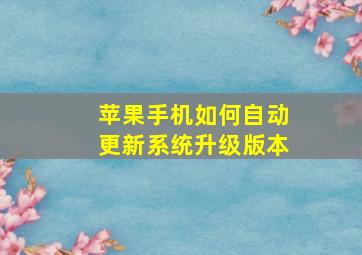 苹果手机如何自动更新系统升级版本